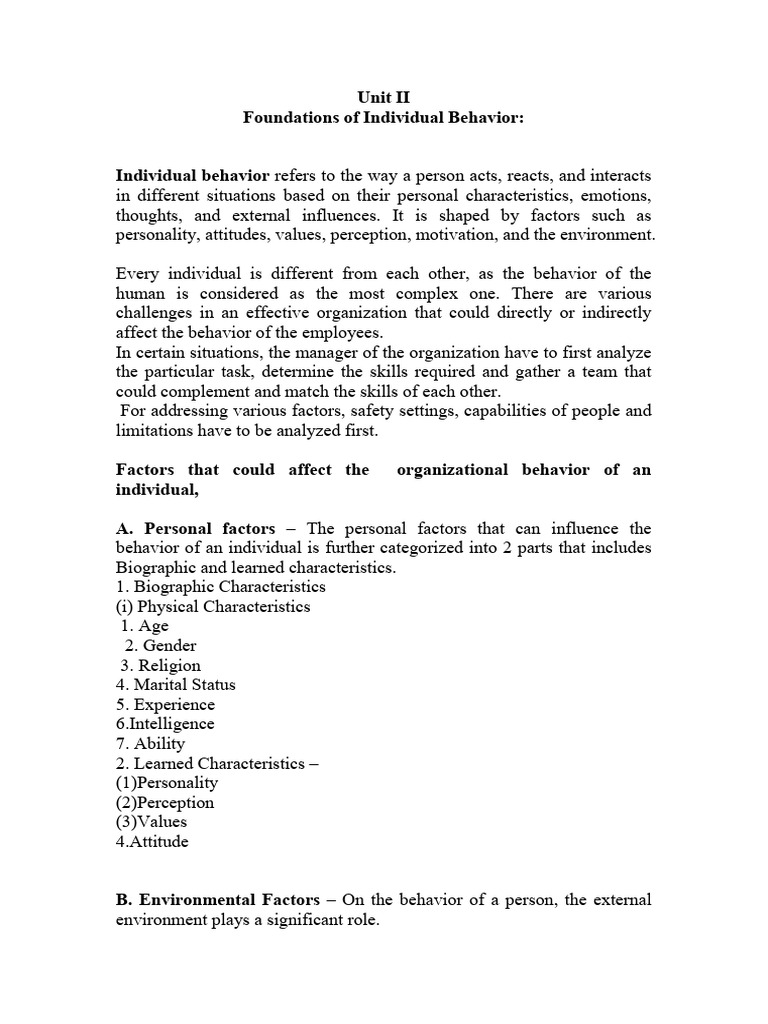 Unit II
Foundations of Individual Behavior:

Individual behavior refers to the way a person acts, reacts, and interacts in different situations based on their personal characteristics, emotions, thoughts, and external influences. It is shaped by factors such as personality, attitudes, values, perception, motivation, and the environment.

Every individual is different from each other, as the behavior of the human is considered as the most complex one. There are various challenges in an effective organization that could directly or indirectly affect the behavior of the employees.
In certain situations, the manager of the organization have to first analyze the particular task, determine the skills required and gather a team that could complement and match the skills of each other.
For addressing various factors, safety settings, capabilities of people and limitations have to be analyzed first.

Factors that could affect the organizational behavior of an individual,

A. Personal factors – The personal factors that can influence the behavior of an individual is further categorized into 2 parts that includes Biographic and learned characteristics.
1. Biographic Characteristics
(i) Physical Characteristics
1. Age
2. Gender
3. Religion
4. Marital Status
5. Experience
6.Intelligence
7. Ability
2. Learned Characteristics –
(1)Personality
(2)Perception
(3)Values
4.Attitude

B. Environmental Factors – On the behavior of a person, the external environment plays a significant role.